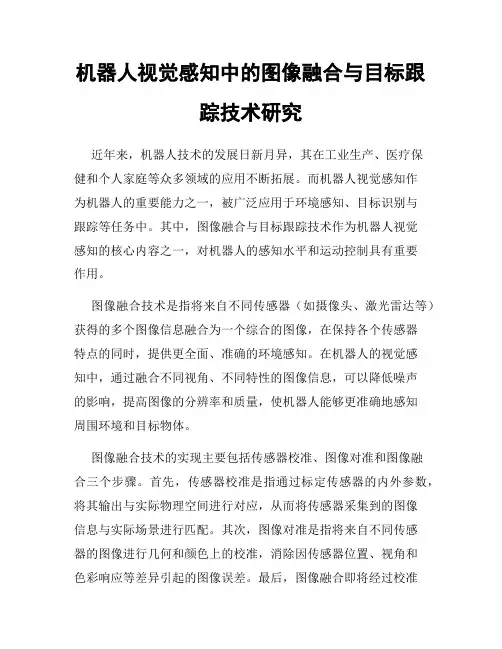 机器人视觉感知中的图像融合与目标跟踪技术研究

近年来，机器人技术的发展日新月异，其在工业生产、医疗保健和个人家庭等众多领域的应用不断拓展。而机器人视觉感知作为机器人的重要能力之一，被广泛应用于环境感知、目标识别与跟踪等任务中。其中，图像融合与目标跟踪技术作为机器人视觉感知的核心内容之一，对机器人的感知水平和运动控制具有重要作用。

图像融合技术是指将来自不同传感器（如摄像头、激光雷达等）获得的多个图像信息融合为一个综合的图像，在保持各个传感器特点的同时，提供更全面、准确的环境感知。在机器人的视觉感知中，通过融合不同视角、不同特性的图像信息，可以降低噪声的影响，提高图像的分辨率和质量，使机器人能够更准确地感知周围环境和目标物体。

图像融合技术的实现主要包括传感器校准、图像对准和图像融合三个步骤。首先，传感器校准是指通过标定传感器的内外参数，将其输出与实际物理空间进行对应，从而将传感器采集到的图像信息与实际场景进行匹配。其次，图像对准是指将来自不同传感器的图像进行几何和颜色上的校准，消除因传感器位置、视角和色彩响应等差异引起的图像误差。最后，图像融合即将经过校准